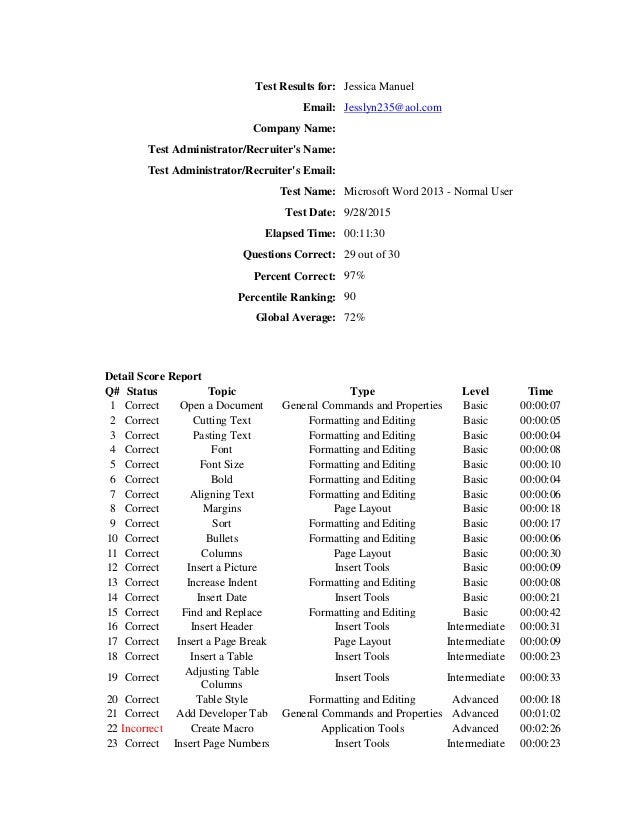 Test Results for: Jessica Manuel
Email: Jesslyn235@aol.com
Company Name:
Test Administrator/Recruiter's Name:
Test Administrator/Recruiter's Email:
Test Name: Microsoft Word 2013 - Normal User
Test Date: 9/28/2015
Elapsed Time: 00:11:30
Questions Correct: 29 out of 30
Percent Correct: 97%
Percentile Ranking: 90
Global Average: 72%

Detail Score Report

| Q# | Status | Topic | Type | Level | Time |
|---|---|---|---|---|---|
| 1 | Correct | Open a Document | General Commands and Properties | Basic | 00:00:07 |
| 2 | Correct | Cutting Text | Formatting and Editing | Basic | 00:00:05 |
| 3 | Correct | Pasting Text | Formatting and Editing | Basic | 00:00:04 |
| 4 | Correct | Font | Formatting and Editing | Basic | 00:00:08 |
| 5 | Correct | Font Size | Formatting and Editing | Basic | 00:00:10 |
| 6 | Correct | Bold | Formatting and Editing | Basic | 00:00:04 |
| 7 | Correct | Aligning Text | Formatting and Editing | Basic | 00:00:06 |
| 8 | Correct | Margins | Page Layout | Basic | 00:00:18 |
| 9 | Correct | Sort | Formatting and Editing | Basic | 00:00:17 |
| 10 | Correct | Bullets | Formatting and Editing | Basic | 00:00:06 |
| 11 | Correct | Columns | Page Layout | Basic | 00:00:30 |
| 12 | Correct | Insert a Picture | Insert Tools | Basic | 00:00:09 |
| 13 | Correct | Increase Indent | Formatting and Editing | Basic | 00:00:08 |
| 14 | Correct | Insert Date | Insert Tools | Basic | 00:00:21 |
| 15 | Correct | Find and Replace | Formatting and Editing | Basic | 00:00:42 |
| 16 | Correct | Insert Header | Insert Tools | Intermediate | 00:00:31 |
| 17 | Correct | Insert a Page Break | Page Layout | Intermediate | 00:00:09 |
| 18 | Correct | Insert a Table | Insert Tools | Intermediate | 00:00:23 |
| 19 | Correct | Adjusting Table Columns | Insert Tools | Intermediate | 00:00:33 |
| 20 | Correct | Table Style | Formatting and Editing | Advanced | 00:00:18 |
| 21 | Correct | Add Developer Tab | General Commands and Properties | Advanced | 00:01:02 |
| 22 | Incorrect | Create Macro | Application Tools | Advanced | 00:02:26 |
| 23 | Correct | Insert Page Numbers | Insert Tools | Intermediate | 00:00:23 |